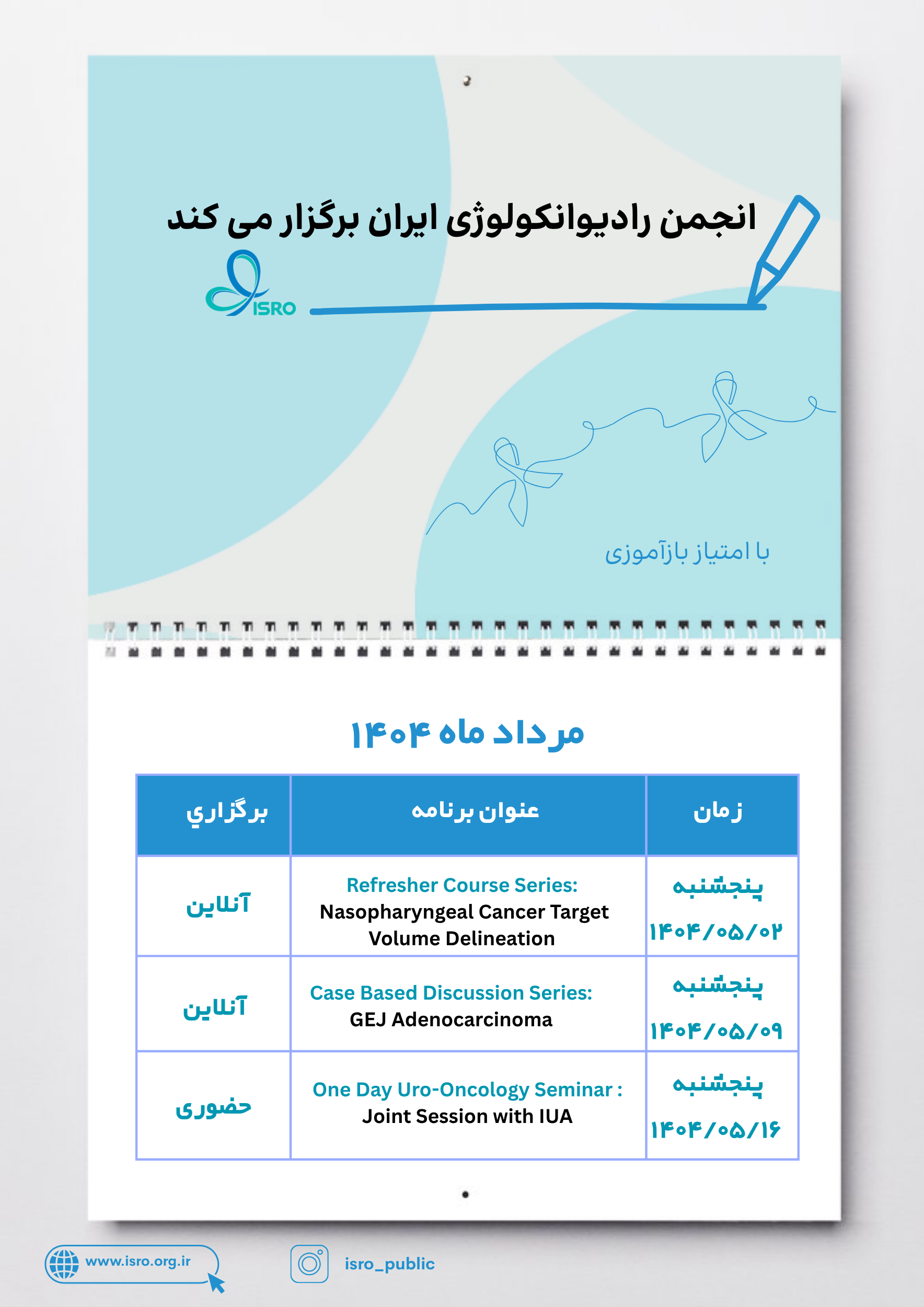 انجمن رادیوانکولوژی ایران برگزار می کند

ISRO

با امتیاز بازآموزی

مرداد ماه ۱۴۰۴

| زمان | عنوان برنامه | برگزاري |
|---|---|---|
| پنجشنبه ۱۴۰۴/۰۵/۰۲ | Refresher Course Series: Nasopharyngeal Cancer Target Volume Delineation | آنلاین |
| پنجشنبه ۱۴۰۴/۰۵/۰۹ | Case Based Discussion Series: GEJ Adenocarcinoma | آنلاین |
| پنجشنبه ۱۴۰۴/۰۵/۱۶ | One Day Uro-Oncology Seminar : Joint Session with IUA | حضوری |

www.isro.org.ir

isro_public